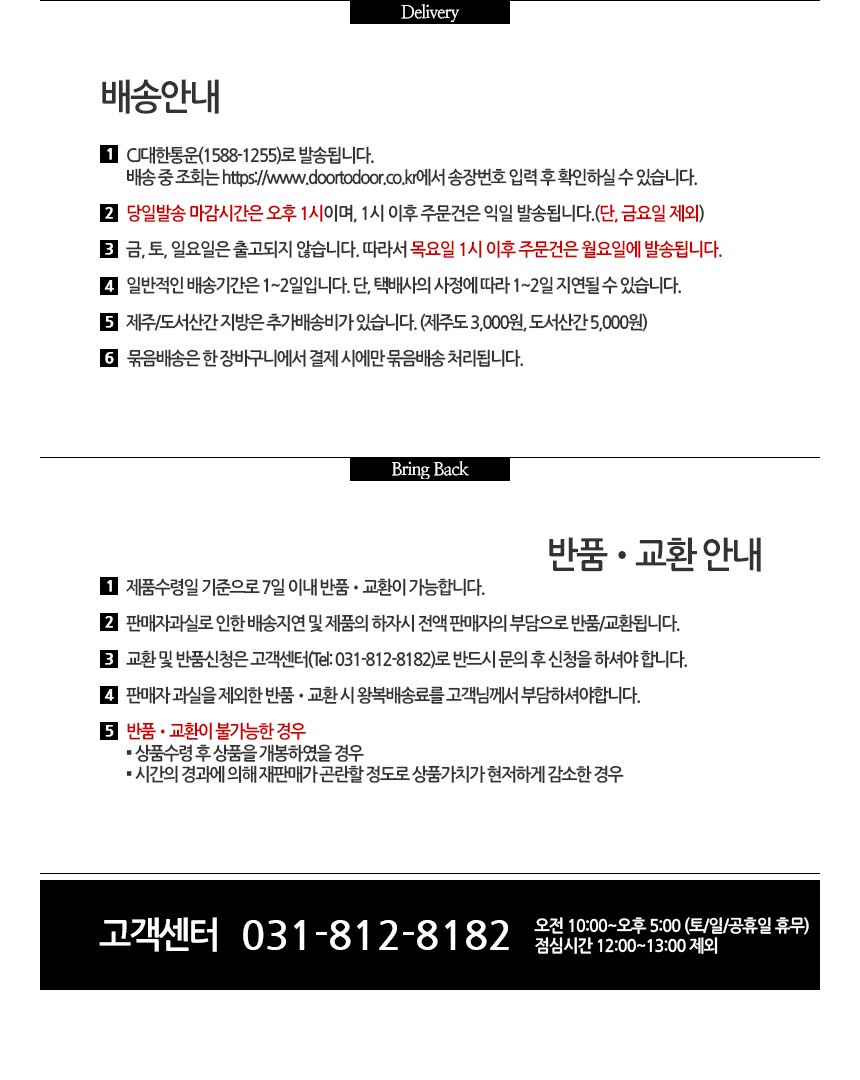 Delivery

배송안내

1 CJ대한통운(1588-1255)로 발송됩니다.
배송 중 조회는 https://www.doortodoor.co.kr에서 송장번호 입력 후 확인하실 수 있습니다.

2 당일발송 마감시간은 오후 1시이며, 1시 이후 주문건은 익일 발송됩니다.(단, 금요일 제외)

3 금, 토, 일요일은 출고되지 않습니다. 따라서 목요일 1시 이후 주문건은 월요일에 발송됩니다.

4 일반적인 배송기간은 1~2일입니다. 단, 택배사의 사정에 따라 1~2일 지연될 수 있습니다.

5 제주/도서산간 지방은 추가배송비가 있습니다. (제주도 3,000원, 도서산간 5,000원)

6 묶음배송은 한 장바구니에서 결제 시에만 묶음배송 처리됩니다.

Bring Back

반품 • 교환 안내

1 제품수령일 기준으로 7일 이내 반품 • 교환이 가능합니다.

2 판매자과실로 인한 배송지연 및 제품의 하자시 전액 판매자의 부담으로 반품/교환됩니다.

3 교환 및 반품신청은 고객센터(Tel: 031-812-8182)로 반드시 문의 후 신청을 하셔야 합니다.

4 판매자 과실을 제외한 반품 • 교환 시 왕복배송료를 고객님께서 부담하셔야합니다.

5 반품 • 교환이 불가능한 경우
▪ 상품수령 후 상품을 개봉하였을 경우
▪ 시간의 경과에 의해 재판매가 곤란할 정도로 상품가치가 현저하게 감소한 경우

고객센터 031-812-8182
오전 10:00~오후 5:00 (토/일/공휴일 휴무)
점심시간 12:00~13:00 제외